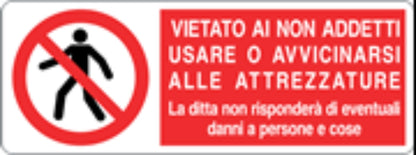 VIETATO AI NON ADDETTI USARE O AVVICINARSI ALLE ATTREZZATURE

La ditta non risponderà di eventuali danni a persone e cose